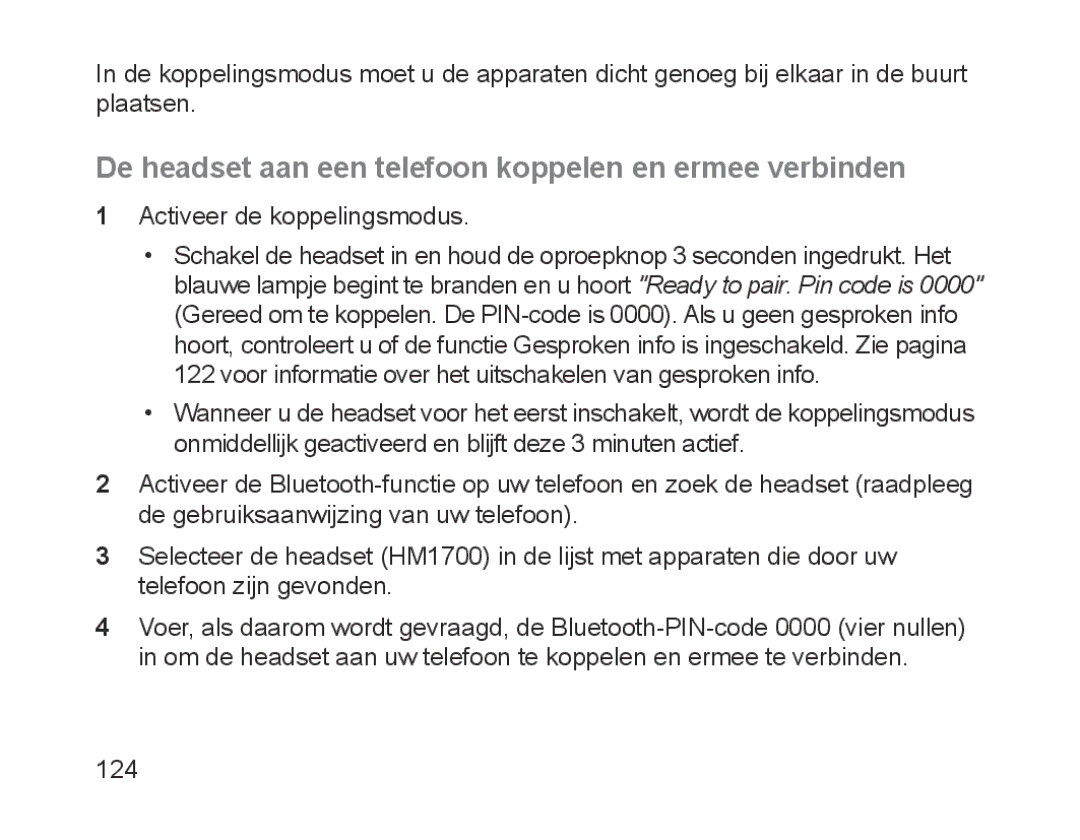 In de koppelingsmodus moet u de apparaten dicht genoeg bij elkaar in de buurt plaatsen.

De headset aan een telefoon koppelen en ermee verbinden

1 Activeer de koppelingsmodus.

• Schakel de headset in en houd de oproepknop 3 seconden ingedrukt. Het blauwe lampje begint te branden en u hoort "Ready to pair. Pin code is 0000" (Gereed om te koppelen. De PIN-code is 0000). Als u geen gesproken info hoort, controleert u of de functie Gesproken info is ingeschakeld. Zie pagina 122 voor informatie over het uitschakelen van gesproken info.

• Wanneer u de headset voor het eerst inschakelt, wordt de koppelingsmodus onmiddellijk geactiveerd en blijft deze 3 minuten actief.

2 Activeer de Bluetooth-functie op uw telefoon en zoek de headset (raadpleeg de gebruiksaanwijzing van uw telefoon).

3 Selecteer de headset (HM1700) in de lijst met apparaten die door uw telefoon zijn gevonden.

4 Voer, als daarom wordt gevraagd, de Bluetooth-PIN-code 0000 (vier nullen) in om de headset aan uw telefoon te koppelen en ermee te verbinden.

124